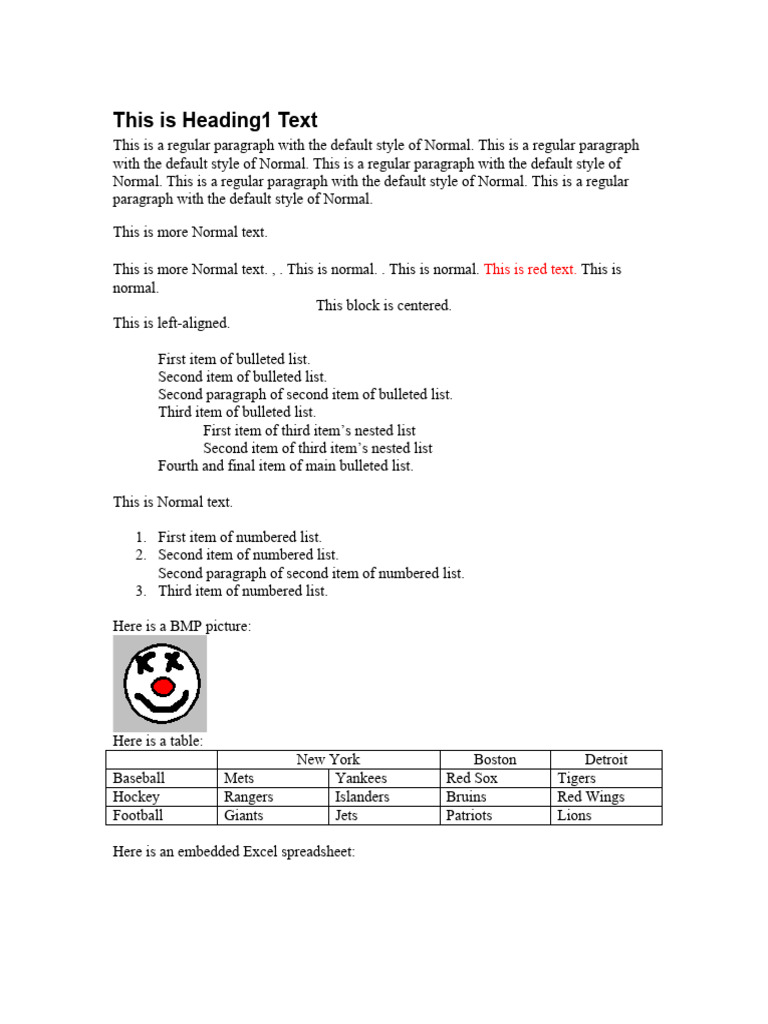 This is Heading1 Text

This is a regular paragraph with the default style of Normal. This is a regular paragraph with the default style of Normal. This is a regular paragraph with the default style of Normal. This is a regular paragraph with the default style of Normal. This is a regular paragraph with the default style of Normal.

This is more Normal text.

This is more Normal text. , . This is normal. . This is normal. This is red text. This is normal.

This block is centered.

This is left-aligned.

First item of bulleted list.
Second item of bulleted list.
Second paragraph of second item of bulleted list.
Third item of bulleted list.
First item of third item's nested list
Second item of third item's nested list
Fourth and final item of main bulleted list.

This is Normal text.

1. First item of numbered list.
2. Second item of numbered list.
Second paragraph of second item of numbered list.
3. Third item of numbered list.

Here is a BMP picture:

Here is a table:

| | New York | | Boston | Detroit |
|---|---|---|---|---|
| Baseball | Mets | Yankees | Red Sox | Tigers |
| Hockey | Rangers | Islanders | Bruins | Red Wings |
| Football | Giants | Jets | Patriots | Lions |

Here is an embedded Excel spreadsheet: